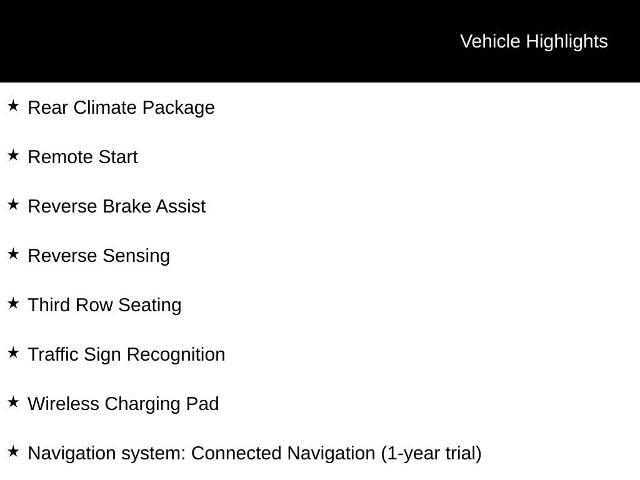 Vehicle Highlights

★ Rear Climate Package

★ Remote Start

★ Reverse Brake Assist

★ Reverse Sensing

★ Third Row Seating

★ Traffic Sign Recognition

★ Wireless Charging Pad

★ Navigation system: Connected Navigation (1-year trial)